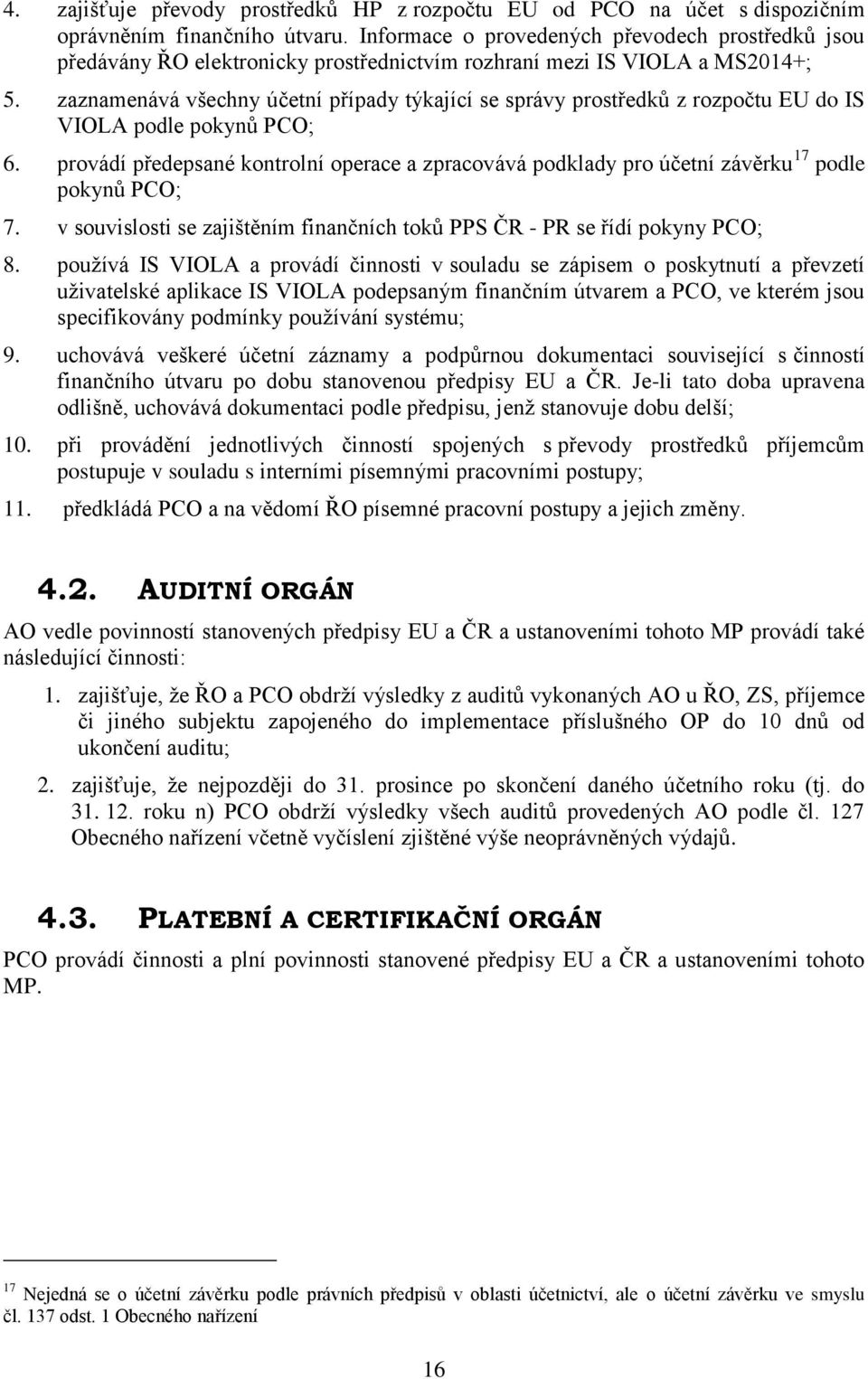 4. zajišťuje převody prostředků HP z rozpočtu EU od PCO na účet s dispozičním oprávněním finančního útvaru. Informace o provedených převodech prostředků jsou předávány ŘO elektronicky prostřednictvím rozhraní mezi IS VIOLA a MS2014+;

5. zaznamenává všechny účetní případy týkající se správy prostředků z rozpočtu EU do IS VIOLA podle pokynů PCO;

6. provádí předepsané kontrolní operace a zpracovává podklady pro účetní závěrku$^{17}$ podle pokynů PCO;

7. v souvislosti se zajištěním finančních toků PPS ČR - PR se řídí pokyny PCO;

8. používá IS VIOLA a provádí činnosti v souladu se zápisem o poskytnutí a převzetí uživatelské aplikace IS VIOLA podepsaným finančním útvarem a PCO, ve kterém jsou specifikovány podmínky používání systému;

9. uchovává veškeré účetní záznamy a podpůrnou dokumentaci související s činností finančního útvaru po dobu stanovenou předpisy EU a ČR. Je-li tato doba upravena odlišně, uchovává dokumentaci podle předpisu, jenž stanovuje dobu delší;

10. při provádění jednotlivých činností spojených s převody prostředků příjemcům postupuje v souladu s interními písemnými pracovními postupy;

11. předkládá PCO a na vědomí ŘO písemné pracovní postupy a jejich změny.

4.2. AUDITNÍ ORGÁN

AO vedle povinností stanovených předpisy EU a ČR a ustanoveními tohoto MP provádí také následující činnosti:

1. zajišťuje, že ŘO a PCO obdrží výsledky z auditů vykonaných AO u ŘO, ZS, příjemce či jiného subjektu zapojeného do implementace příslušného OP do 10 dnů od ukončení auditu;

2. zajišťuje, že nejpozději do 31. prosince po skončení daného účetního roku (tj. do 31. 12. roku n) PCO obdrží výsledky všech auditů provedených AO podle čl. 127 Obecného nařízení včetně vyčíslení zjištěné výše neoprávněných výdajů.

4.3. PLATEBNÍ A CERTIFIKAČNÍ ORGÁN

PCO provádí činnosti a plní povinnosti stanovené předpisy EU a ČR a ustanoveními tohoto MP.

$^{17}$ Nejedná se o účetní závěrku podle právních předpisů v oblasti účetnictví, ale o účetní závěrku ve smyslu čl. 137 odst. 1 Obecného nařízení

16